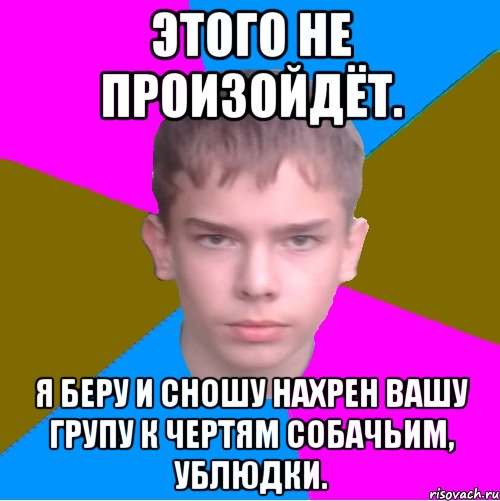 ЭТОГО НЕ ПРОИЗОЙДЁТ.

Я БЕРУ И СНОШУ НАХРЕН ВАШУ ГРУПУ К ЧЕРТЯМ СОБАЧЬИМ, УБЛЮДКИ.

risovach.ru